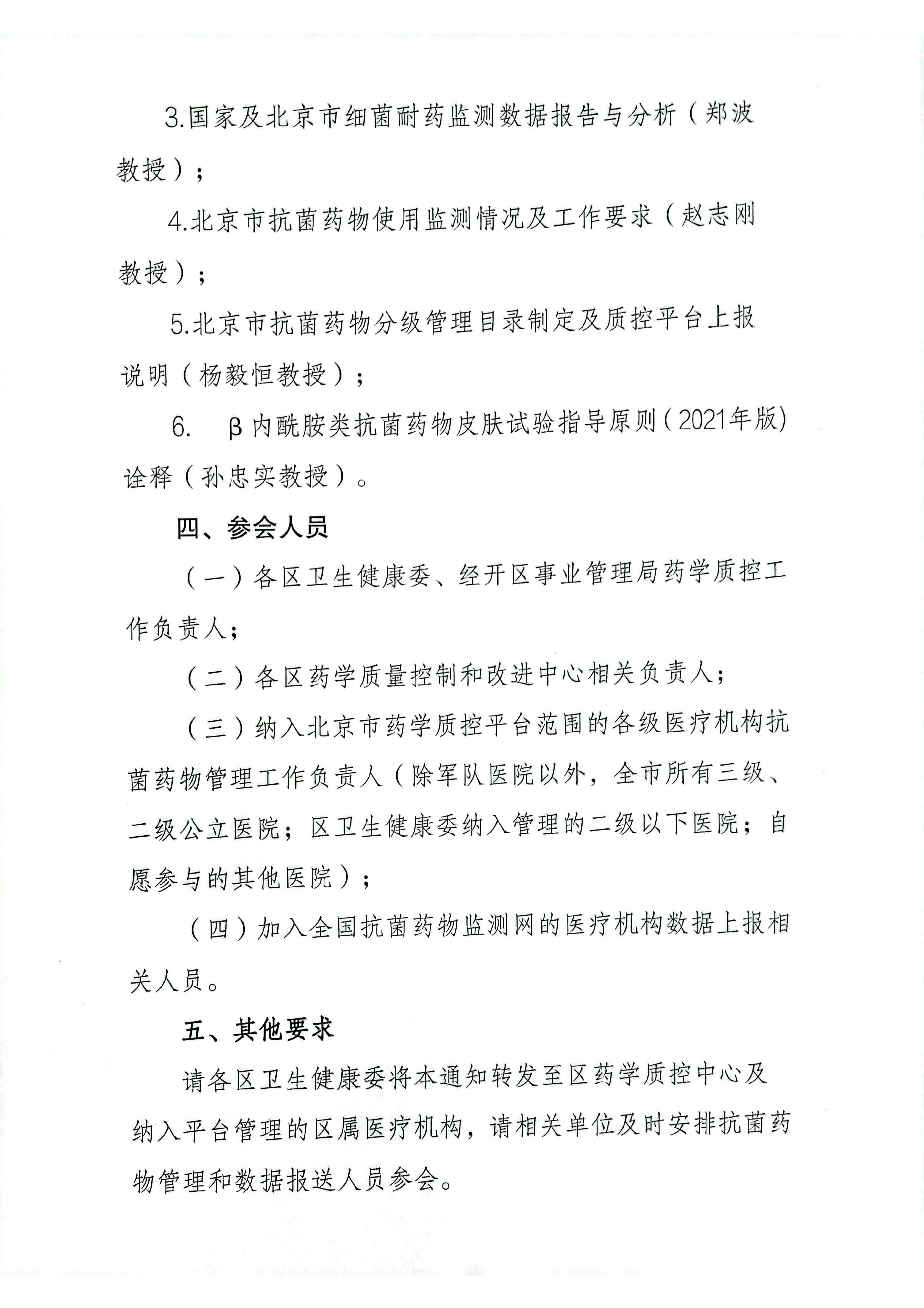 3.国家及北京市细菌耐药监测数据报告与分析（郑波教授）；

4.北京市抗菌药物使用监测情况及工作要求（赵志刚教授）；

5.北京市抗菌药物分级管理目录制定及质控平台上报说明（杨毅恒教授）；

6. β内酰胺类抗菌药物皮肤试验指导原则（2021年版）诠释（孙忠实教授）。

四、参会人员

（一）各区卫生健康委、经开区事业管理局药学质控工作负责人；

（二）各区药学质量控制和改进中心相关负责人；

（三）纳入北京市药学质控平台范围的各级医疗机构抗菌药物管理工作负责人（除军队医院以外，全市所有三级、二级公立医院；区卫生健康委纳入管理的二级以下医院；自愿参与的其他医院）；

（四）加入全国抗菌药物监测网的医疗机构数据上报相关人员。

五、其他要求

请各区卫生健康委将本通知转发至区药学质控中心及纳入平台管理的区属医疗机构，请相关单位及时安排抗菌药物管理和数据报送人员参会。